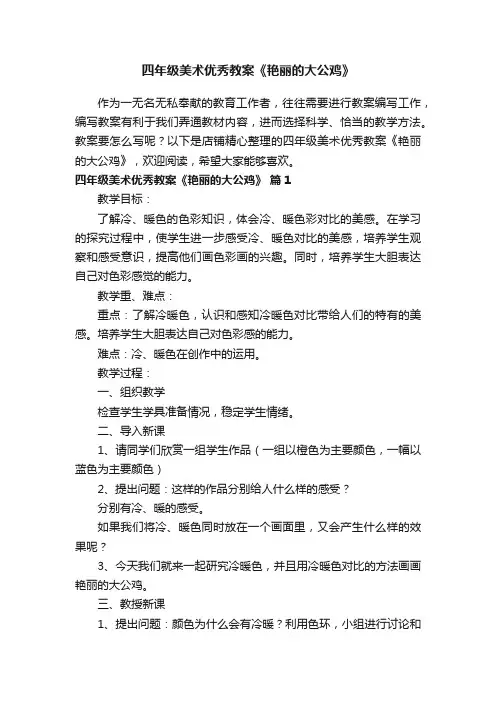 四年级美术优秀教案《艳丽的大公鸡》

作为一无名无私奉献的教育工作者，往往需要进行教案编写工作，编写教案有利于我们弄通教材内容，进而选择科学、恰当的教学方法。教案要怎么写呢？以下是店铺精心整理的四年级美术优秀教案《艳丽的大公鸡》，欢迎阅读，希望大家能够喜欢。

四年级美术优秀教案《艳丽的大公鸡》 篇1

教学目标：

了解冷、暖色的色彩知识，体会冷、暖色彩对比的美感。在学习的探究过程中，使学生进一步感受冷、暖色对比的美感，培养学生观察和感受意识，提高他们画色彩画的兴趣。同时，培养学生大胆表达自己对色彩感觉的能力。

教学重、难点：

重点：了解冷暖色，认识和感知冷暖色对比带给人们的特有的美感。培养学生大胆表达自己对色彩感的能力。

难点：冷、暖色在创作中的运用。

教学过程：

一、组织教学

检查学生学具准备情况，稳定学生情绪。

二、导入新课

1、请同学们欣赏一组学生作品（一组以橙色为主要颜色，一幅以蓝色为主要颜色）

2、提出问题：这样的作品分别给人什么样的感受？

分别有冷、暖的感受。

如果我们将冷、暖色同时放在一个画面里，又会产生什么样的效果呢？

3、今天我们就来一起研究冷暖色，并且用冷暖色对比的方法画画艳丽的大公鸡。

三、教授新课

1、提出问题：颜色为什么会有冷暖？利用色环，小组进行讨论和